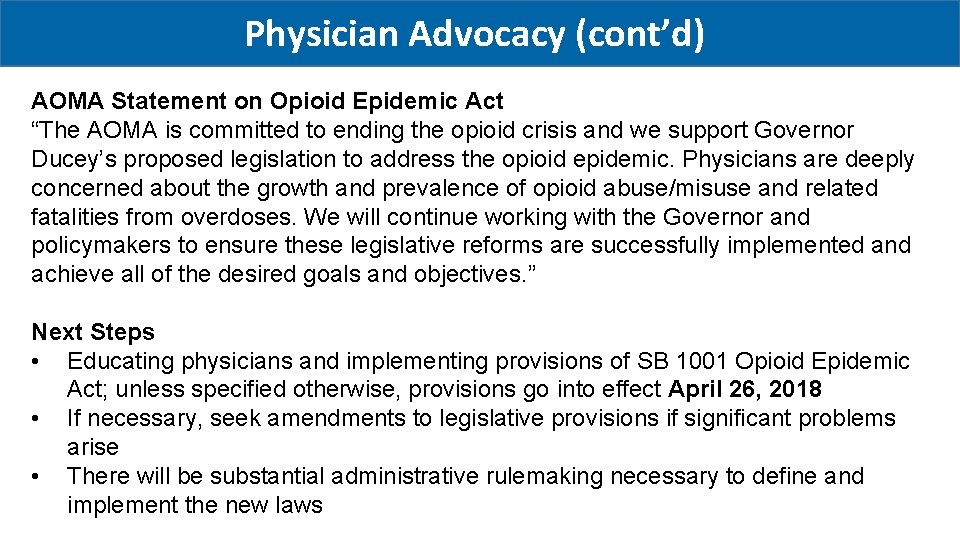 Physician Advocacy (cont’d)

AOMA Statement on Opioid Epidemic Act
“The AOMA is committed to ending the opioid crisis and we support Governor Ducey’s proposed legislation to address the opioid epidemic. Physicians are deeply concerned about the growth and prevalence of opioid abuse/misuse and related fatalities from overdoses. We will continue working with the Governor and policymakers to ensure these legislative reforms are successfully implemented and achieve all of the desired goals and objectives.”

Next Steps
• Educating physicians and implementing provisions of SB 1001 Opioid Epidemic Act; unless specified otherwise, provisions go into effect April 26, 2018
• If necessary, seek amendments to legislative provisions if significant problems arise
• There will be substantial administrative rulemaking necessary to define and implement the new laws